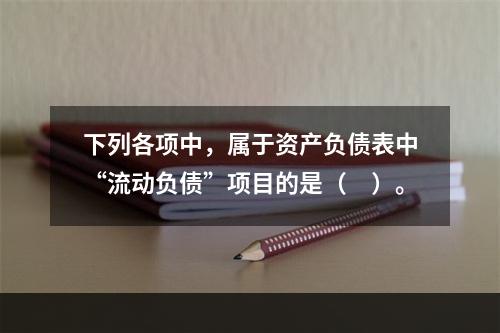 下列各项中，属于资产负债表中“流动负债”项目的是（　）。